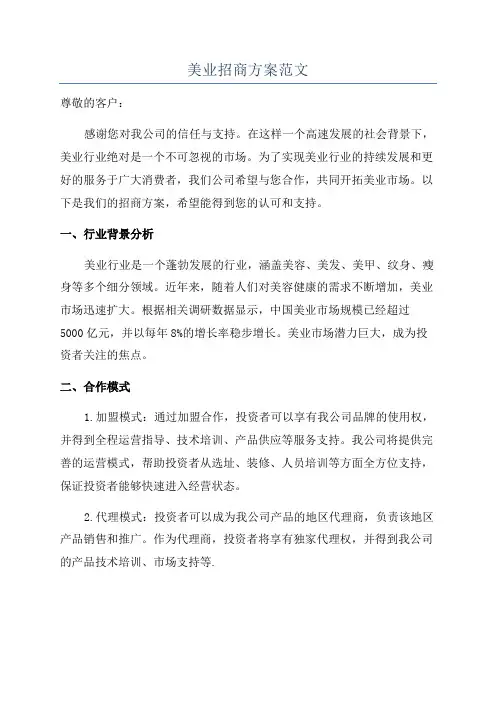 美业招商方案范文

尊敬的客户：

感谢您对我公司的信任与支持。在这样一个高速发展的社会背景下，美业行业绝对是一个不可忽视的市场。为了实现美业行业的持续发展和更好的服务于广大消费者，我们公司希望与您合作，共同开拓美业市场。以下是我们的招商方案，希望能得到您的认可和支持。

一、行业背景分析

美业行业是一个蓬勃发展的行业，涵盖美容、美发、美甲、纹身、瘦身等多个细分领域。近年来，随着人们对美容健康的需求不断增加，美业市场迅速扩大。根据相关调研数据显示，中国美业市场规模已经超过5000亿元，并以每年8%的增长率稳步增长。美业市场潜力巨大，成为投资者关注的焦点。

二、合作模式

1.加盟模式：通过加盟合作，投资者可以享有我公司品牌的使用权，并得到全程运营指导、技术培训、产品供应等服务支持。我公司将提供完善的运营模式，帮助投资者从选址、装修、人员培训等方面全方位支持，保证投资者能够快速进入经营状态。

2.代理模式：投资者可以成为我公司产品的地区代理商，负责该地区产品销售和推广。作为代理商，投资者将享有独家代理权，并得到我公司的产品技术培训、市场支持等.